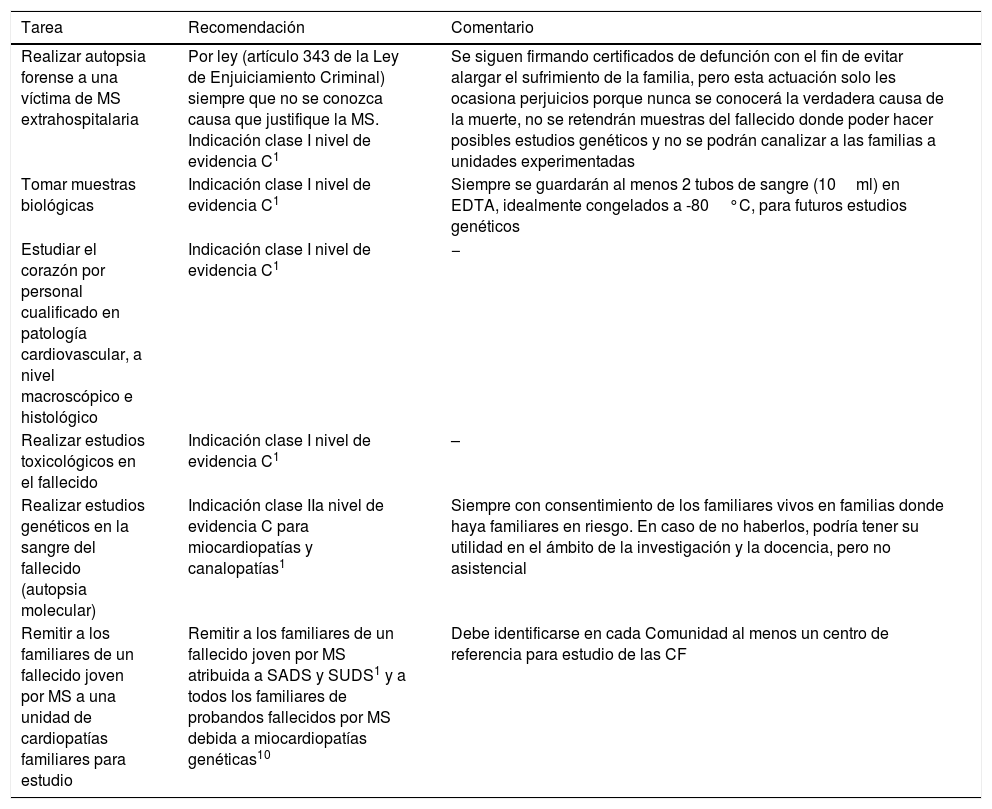 | Tarea | Recomendación | Comentario |
|---|---|---|
| Realizar autopsia forense a una víctima de MS extrahospitalaria | Por ley (artículo 343 de la Ley de Enjuiciamiento Criminal) siempre que no se conozca causa que justifique la MS. Indicación clase I nivel de evidencia C$^1$ | Se siguen firmando certificados de defunción con el fin de evitar alargar el sufrimiento de la familia, pero esta actuación solo les ocasiona perjuicios porque nunca se conocerá la verdadera causa de la muerte, no se retendrán muestras del fallecido donde poder hacer posibles estudios genéticos y no se podrán canalizar a las familias a unidades experimentadas |
| Tomar muestras biológicas | Indicación clase I nivel de evidencia C$^1$ | Siempre se guardarán al menos 2 tubos de sangre (10 ml) en EDTA, idealmente congelados a -80 °C, para futuros estudios genéticos |
| Estudiar el corazón por personal cualificado en patología cardiovascular, a nivel macroscópico e histológico | Indicación clase I nivel de evidencia C$^1$ | – |
| Realizar estudios toxicológicos en el fallecido | Indicación clase I nivel de evidencia C$^1$ | – |
| Realizar estudios genéticos en la sangre del fallecido (autopsia molecular) | Indicación clase IIa nivel de evidencia C para miocardiopatías y canalopatías$^1$ | Siempre con consentimiento de los familiares vivos en familias donde haya familiares en riesgo. En caso de no haberlos, podría tener su utilidad en el ámbito de la investigación y la docencia, pero no asistencial |
| Remitir a los familiares de un fallecido joven por MS a una unidad de cardiopatías familiares para estudio | Remitir a los familiares de un fallecido joven por MS atribuida a SADS y SUDS$^1$ y a todos los familiares de probandos fallecidos por MS debida a miocardiopatías genéticas$^{10}$ | Debe identificarse en cada Comunidad al menos un centro de referencia para estudio de las CF |